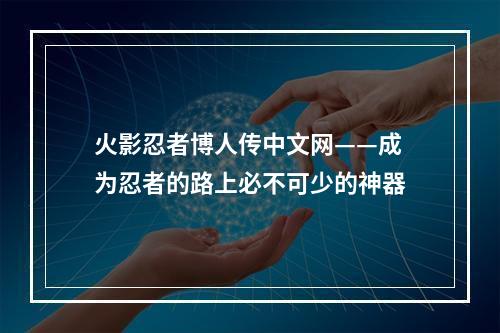 火影忍者博人传中文网——成为忍者的路上必不可少的神器